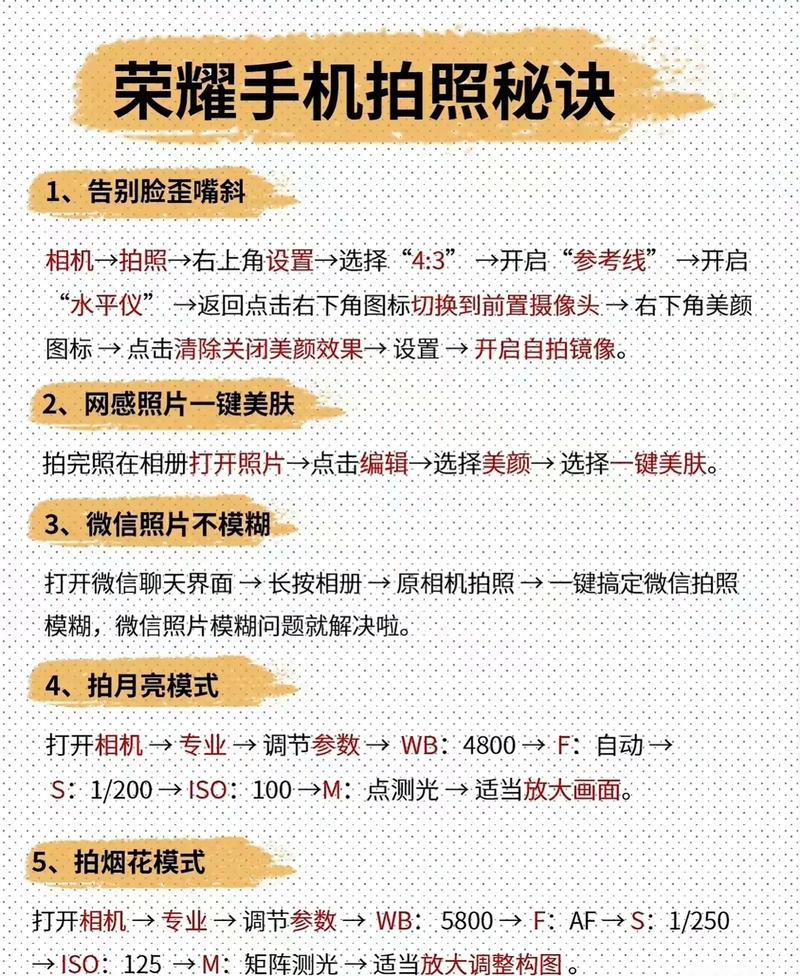 荣耀手机拍照秘诀

1、告别脸歪嘴斜

相机→拍照→右上角设置→选择“4:3”→开启“参考线”→开启“水平仪”→返回点击右下角图标切换到前置摄像头→右下角美颜图标→点击清除关闭美颜效果→设置→开启自拍镜像。

2、网感照片一键美肤

拍完照在相册打开照片→点击编辑→选择美颜→选择一键美肤。

3、微信照片不模糊

打开微信聊天界面→长按相册→原相机拍照→一键搞定微信拍照模糊，微信照片模糊问题就解决啦。

4、拍月亮模式

打开相机→专业→调节参数→WB：4800→F：自动→S：1/200→ISO：100→M：点测光→适当放大画面。

5、拍烟花模式

打开相机→专业→调节参数→WB：5800→F：AF→S：1/250→ISO：125→M：矩阵测光→适当放大调整构图。